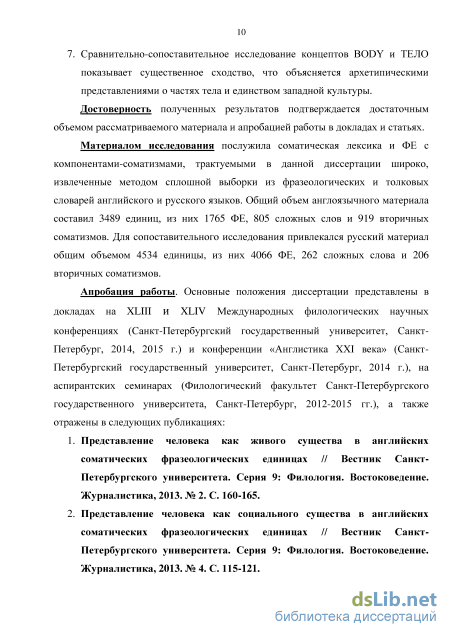 10

7. Сравнительно-сопоставительное исследование концептов BODY и ТЕЛО показывает существенное сходство, что объясняется архетипическими представлениями о частях тела и единством западной культуры.

Достоверность полученных результатов подтверждается достаточным объемом рассматриваемого материала и апробацией работы в докладах и статьях.

Материалом исследования послужила соматическая лексика и ФЕ с компонентами-соматизмами, трактуемыми в данной диссертации широко, извлеченные методом сплошной выборки из фразеологических и толковых словарей английского и русского языков. Общий объем англоязычного материала составил 3489 единиц, из них 1765 ФЕ, 805 сложных слов и 919 вторичных соматизмов. Для сопоставительного исследования привлекался русский материал общим объемом 4534 единицы, из них 4066 ФЕ, 262 сложных слова и 206 вторичных соматизмов.

Апробация работы. Основные положения диссертации представлены в докладах на XLIII и XLIV Международных филологических научных конференциях (Санкт-Петербургский государственный университет, Санкт-Петербург, 2014, 2015 г.) и конференции «Англистика XXI века» (Санкт-Петербургский государственный университет, Санкт-Петербург, 2014 г.), на аспирантских семинарах (Филологический факультет Санкт-Петербургского государственного университета, Санкт-Петербург, 2012-2015 гг.), а также отражены в следующих публикациях:

1. Представление человека как живого существа в английских соматических фразеологических единицах // Вестник Санкт-Петербургского университета. Серия 9: Филология. Востоковедение. Журналистика, 2013. № 2. С. 160-165.
2. Представление человека как социального существа в английских соматических фразеологических единицах // Вестник Санкт-Петербургского университета. Серия 9: Филология. Востоковедение. Журналистика, 2013. № 4. С. 115-121.

dsLib.net
библиотека диссертаций